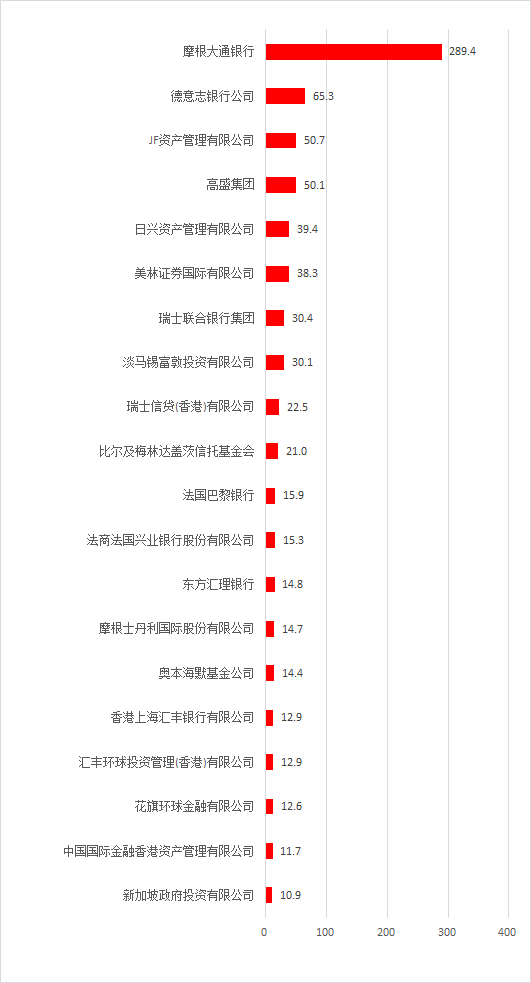 摩根大通银行 289.4
德意志银行公司 65.3
JF资产管理有限公司 50.7
高盛集团 50.1
日兴资产管理有限公司 39.4
美林证券国际有限公司 38.3
瑞士联合银行集团 30.4
淡马锡富敦投资有限公司 30.1
瑞士信贷(香港)有限公司 22.5
比尔及梅林达盖茨信托基金会 21.0
法国巴黎银行 15.9
法商法国兴业银行股份有限公司 15.3
东方汇理银行 14.8
摩根士丹利国际股份有限公司 14.7
奥本海默基金公司 14.4
香港上海汇丰银行有限公司 12.9
汇丰环球投资管理(香港)有限公司 12.9
花旗环球金融有限公司 12.6
中国国际金融香港资产管理有限公司 11.7
新加坡政府投资有限公司 10.9

0 100 200 300 400